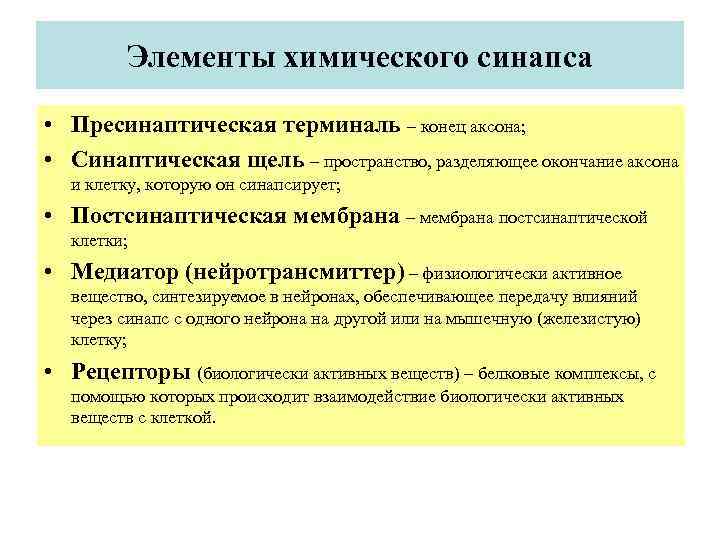 Элементы химического синапса

• Пресинаптическая терминаль – конец аксона;
• Синаптическая щель – пространство, разделяющее окончание аксона и клетку, которую он синапсирует;
• Постсинаптическая мембрана – мембрана постсинаптической клетки;
• Медиатор (нейротрансмиттер) – физиологически активное вещество, синтезируемое в нейронах, обеспечивающее передачу влияний через синапс с одного нейрона на другой или на мышечную (железистую) клетку;
• Рецепторы (биологически активных веществ) – белковые комплексы, с помощью которых происходит взаимодействие биологически активных веществ с клеткой.